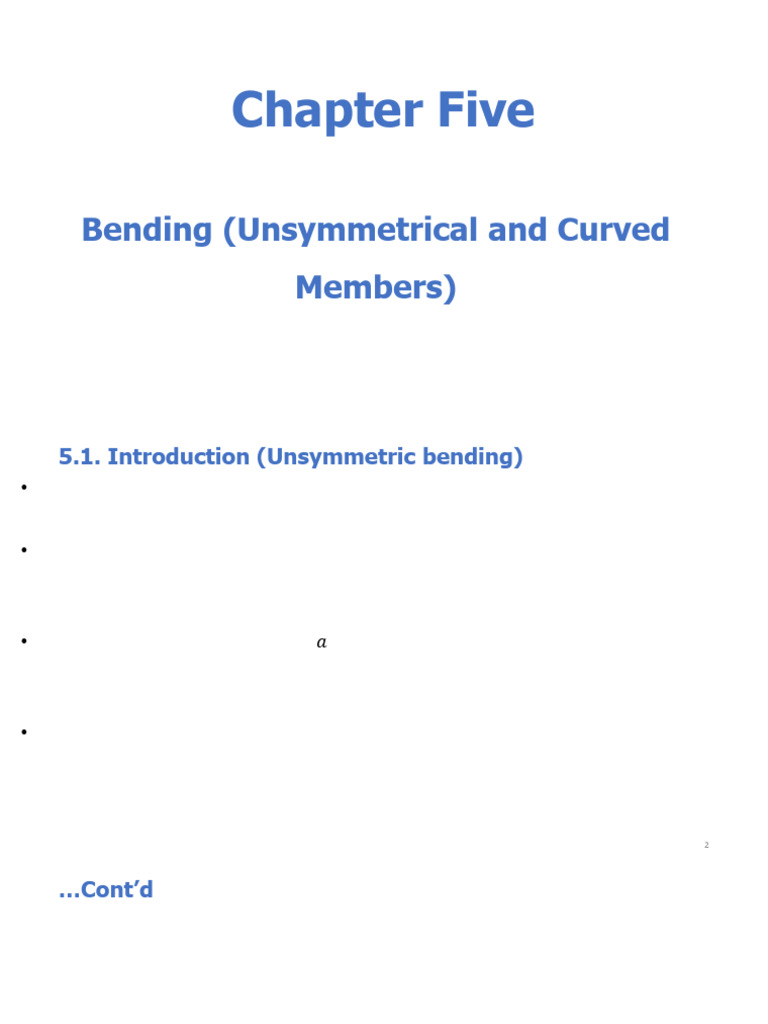 Chapter Five

Bending (Unsymmetrical and Curved Members)

5.1. Introduction (Unsymmetric bending)

• 

• 

• $a$

• 

2

…Cont'd